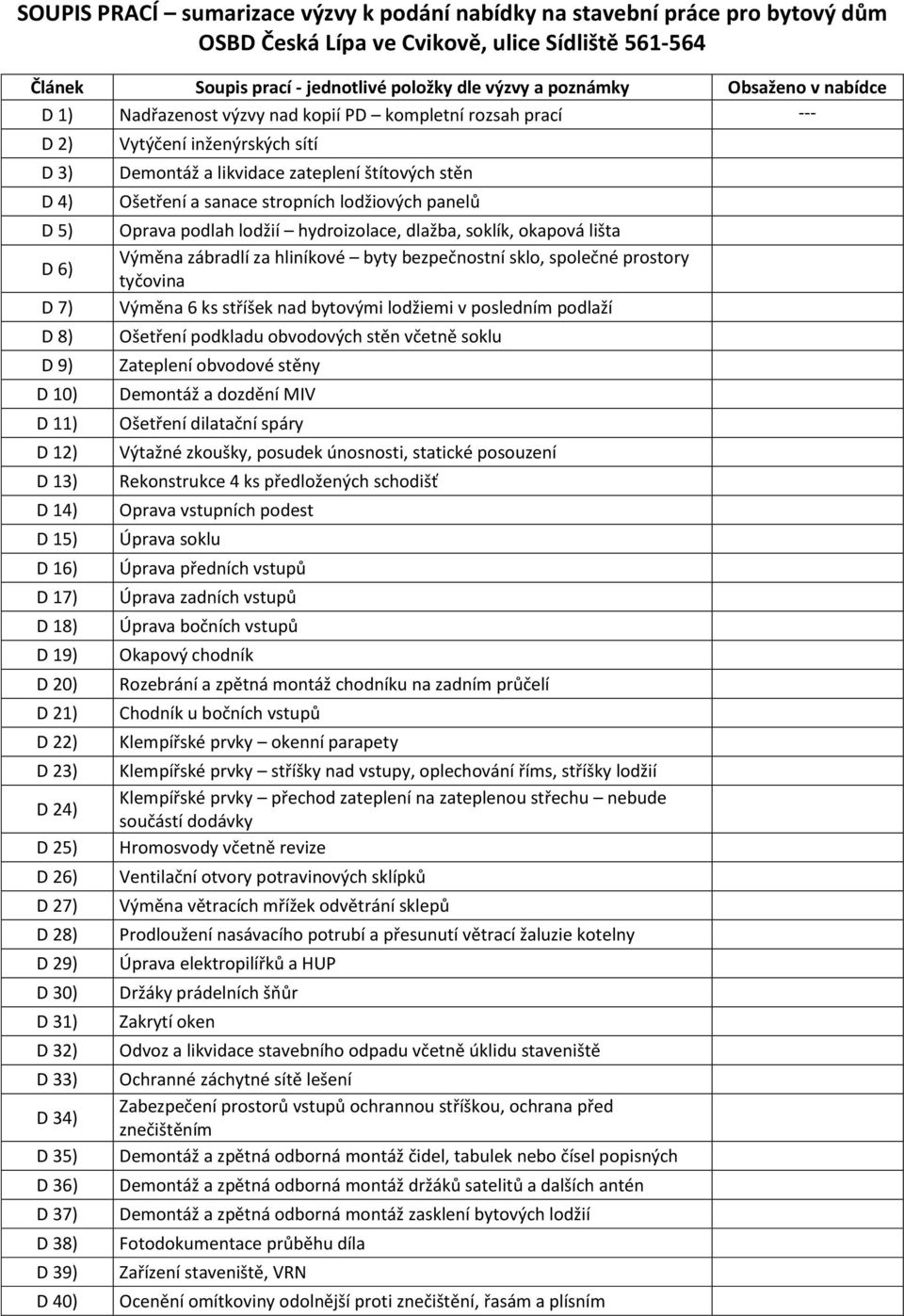 SOUPIS PRACÍ – sumarizace výzvy k podání nabídky na stavební práce pro bytový dům OSBD Česká Lípa ve Cvikově, ulice Sídliště 561-564

| Článek | Soupis prací - jednotlivé položky dle výzvy a poznámky | Obsaženo v nabídce |
|---|---|---|
| D 1) | Nadřazenost výzvy nad kopií PD – kompletní rozsah prací | --- |
| D 2) | Vytýčení inženýrských sítí | |
| D 3) | Demontáž a likvidace zateplení štítových stěn | |
| D 4) | Ošetření a sanace stropních lodžiových panelů | |
| D 5) | Oprava podlah lodžií – hydroizolace, dlažba, soklík, okapová lišta | |
| D 6) | Výměna zábradlí za hliníkové – byty bezpečnostní sklo, společné prostory tyčovina | |
| D 7) | Výměna 6 ks stříšek nad bytovými lodžiemi v posledním podlaží | |
| D 8) | Ošetření podkladu obvodových stěn včetně soklu | |
| D 9) | Zateplení obvodové stěny | |
| D 10) | Demontáž a dozdění MIV | |
| D 11) | Ošetření dilatační spáry | |
| D 12) | Výtažné zkoušky, posudek únosnosti, statické posouzení | |
| D 13) | Rekonstrukce 4 ks předložených schodišť | |
| D 14) | Oprava vstupních podest | |
| D 15) | Úprava soklu | |
| D 16) | Úprava předních vstupů | |
| D 17) | Úprava zadních vstupů | |
| D 18) | Úprava bočních vstupů | |
| D 19) | Okapový chodník | |
| D 20) | Rozebrání a zpětná montáž chodníku na zadním průčelí | |
| D 21) | Chodník u bočních vstupů | |
| D 22) | Klempířské prvky – okenní parapety | |
| D 23) | Klempířské prvky – stříšky nad vstupy, oplechování říms, stříšky lodžií | |
| D 24) | Klempířské prvky – přechod zateplení na zateplenou střechu – nebude součástí dodávky | |
| D 25) | Hromosvody včetně revize | |
| D 26) | Ventilační otvory potravinových sklípků | |
| D 27) | Výměna větracích mřížek odvětrání sklepů | |
| D 28) | Prodloužení nasávacího potrubí a přesunutí větrací žaluzie kotelny | |
| D 29) | Úprava elektropilířků a HUP | |
| D 30) | Držáky prádelních šňůr | |
| D 31) | Zakrytí oken | |
| D 32) | Odvoz a likvidace stavebního odpadu včetně úklidu staveniště | |
| D 33) | Ochranné záchytné sítě lešení | |
| D 34) | Zabezpečení prostorů vstupů ochrannou stříškou, ochrana před znečištěním | |
| D 35) | Demontáž a zpětná odborná montáž čidel, tabulek nebo čísel popisných | |
| D 36) | Demontáž a zpětná odborná montáž držáků satelitů a dalších antén | |
| D 37) | Demontáž a zpětná odborná montáž zasklení bytových lodžií | |
| D 38) | Fotodokumentace průběhu díla | |
| D 39) | Zařízení staveniště, VRN | |
| D 40) | Ocenění omítkoviny odolnější proti znečištění, řasám a plísním | |